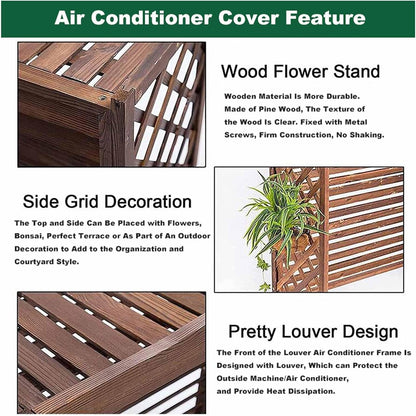 Air Conditioner Cover Feature

Wood Flower Stand

Wooden Material Is More Durable. Made of Pine Wood, The Texture of the Wood Is Clear. Fixed with Metal Screws, Firm Construction, No Shaking.

Side Grid Decoration

The Top and Side Can Be Placed with Flowers, Bonsai, Perfect Terrace or As Part of An Outdoor Decoration to Add to the Organization and Courtyard Style.

Pretty Louver Design

The Front of the Louver Air Conditioner Frame Is Designed with Louver, Which can Protect the Outside Machine/Air Conditioner, and Provide Heat Dissipation.